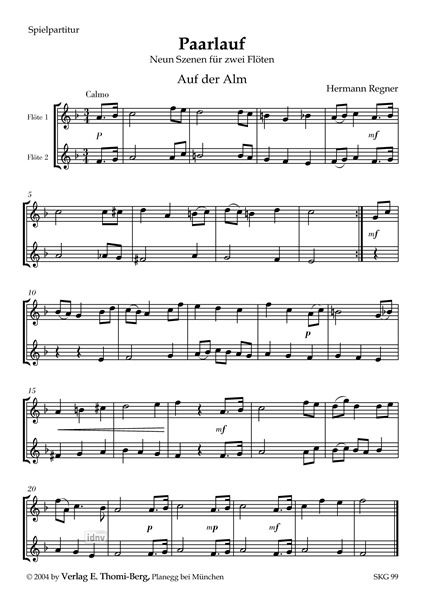 Spielpartitur

Paarlauf

Neun Szenen für zwei Flöten

Auf der Alm

Hermann Regner

Calmo

Flöte 1

Flöte 2

p

mf

5

mf

10

p

15

mf

20

p

mp

mf

© 2004 by Verlag E. Thomi-Berg, Planegg bei München

SKG 99

idnv